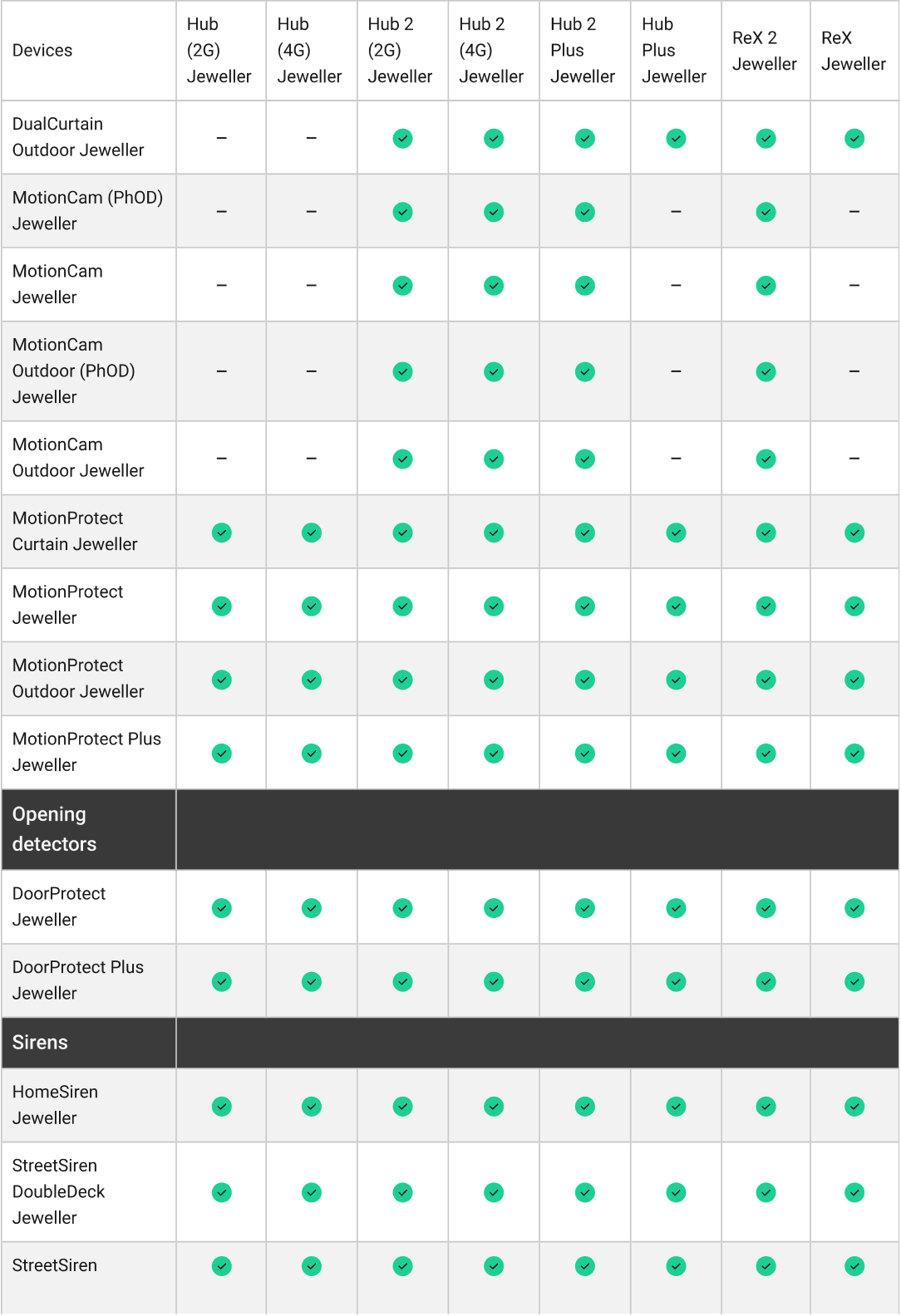 | Devices | Hub (2G) Jeweller | Hub (4G) Jeweller | Hub 2 (2G) Jeweller | Hub 2 (4G) Jeweller | Hub 2 Plus Jeweller | Hub Plus Jeweller | ReX 2 Jeweller | ReX Jeweller |
|---|---|---|---|---|---|---|---|---|
| DualCurtain Outdoor Jeweller | – | – | ✓ | ✓ | ✓ | ✓ | ✓ | ✓ |
| MotionCam (PhOD) Jeweller | – | – | ✓ | ✓ | ✓ | – | ✓ | – |
| MotionCam Jeweller | – | – | ✓ | ✓ | ✓ | – | ✓ | – |
| MotionCam Outdoor (PhOD) Jeweller | – | – | ✓ | ✓ | ✓ | – | ✓ | – |
| MotionCam Outdoor Jeweller | – | – | ✓ | ✓ | ✓ | – | ✓ | – |
| MotionProtect Curtain Jeweller | ✓ | ✓ | ✓ | ✓ | ✓ | ✓ | ✓ | ✓ |
| MotionProtect Jeweller | ✓ | ✓ | ✓ | ✓ | ✓ | ✓ | ✓ | ✓ |
| MotionProtect Outdoor Jeweller | ✓ | ✓ | ✓ | ✓ | ✓ | ✓ | ✓ | ✓ |
| MotionProtect Plus Jeweller | ✓ | ✓ | ✓ | ✓ | ✓ | ✓ | ✓ | ✓ |
| Opening detectors | | | | | | | | |
| DoorProtect Jeweller | ✓ | ✓ | ✓ | ✓ | ✓ | ✓ | ✓ | ✓ |
| DoorProtect Plus Jeweller | ✓ | ✓ | ✓ | ✓ | ✓ | ✓ | ✓ | ✓ |
| Sirens | | | | | | | | |
| HomeSiren Jeweller | ✓ | ✓ | ✓ | ✓ | ✓ | ✓ | ✓ | ✓ |
| StreetSiren DoubleDeck Jeweller | ✓ | ✓ | ✓ | ✓ | ✓ | ✓ | ✓ | ✓ |
| StreetSiren | ✓ | ✓ | ✓ | ✓ | ✓ | ✓ | ✓ | ✓ |